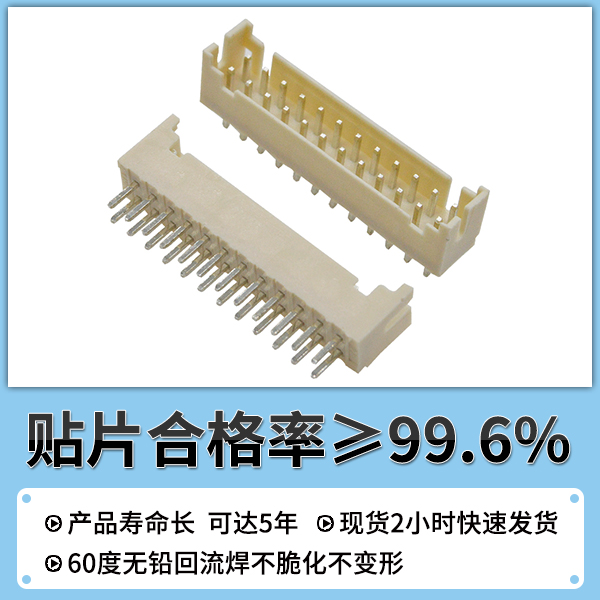 贴片合格率≥99.6%

产品寿命长 可达5年

现货2小时快速发货

60度无铅回流焊不脆化不变形